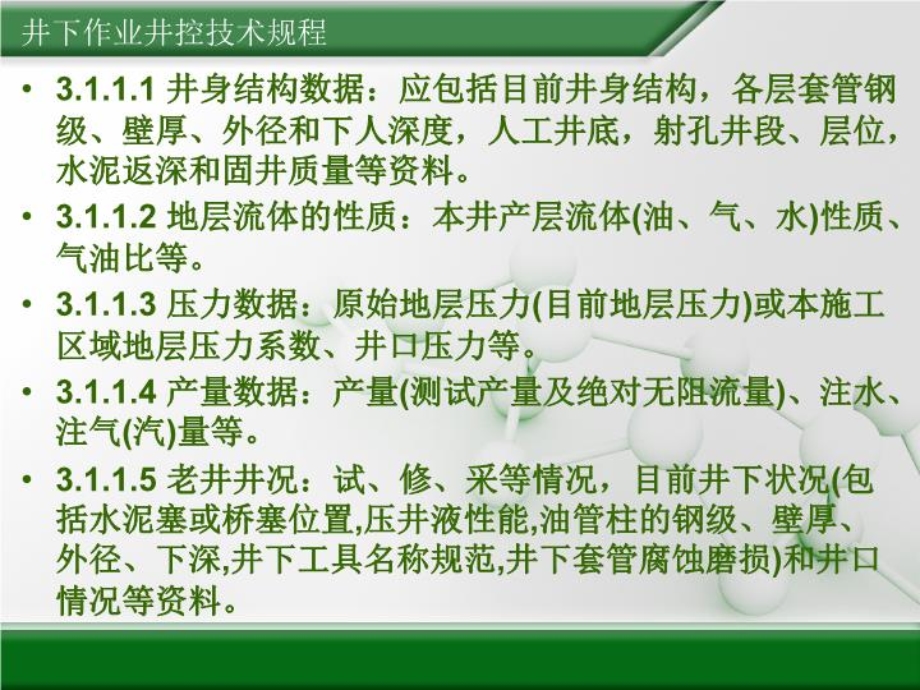 井下作业井控技术规程

• 3.1.1.1 井身结构数据：应包括目前井身结构，各层套管钢级、壁厚、外径和下人深度，人工井底，射孔井段、层位，水泥返深和固井质量等资料。

• 3.1.1.2 地层流体的性质：本井产层流体(油、气、水)性质、气油比等。

• 3.1.1.3 压力数据：原始地层压力(目前地层压力)或本施工区域地层压力系数、井口压力等。

• 3.1.1.4 产量数据：产量(测试产量及绝对无阻流量)、注水、注气(汽)量等。

• 3.1.1.5 老井井况：试、修、采等情况，目前井下状况(包括水泥塞或桥塞位置,压井液性能,油管柱的钢级、壁厚、外径、下深,井下工具名称规范,井下套管腐蚀磨损)和井口情况等资料。